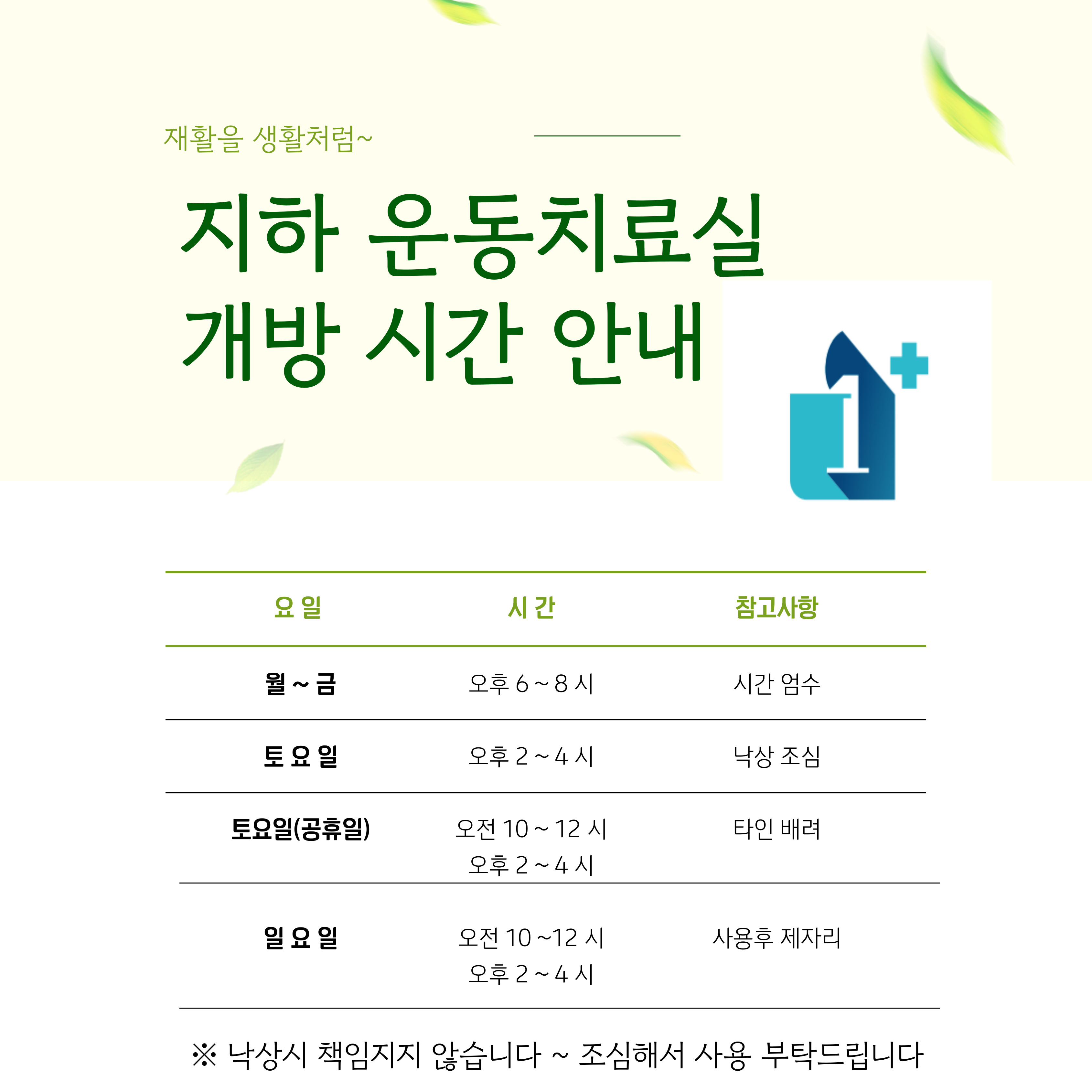 재활을 생활처럼~

지하 운동치료실
개방 시간 안내

| 요 일 | 시 간 | 참고사항 |
|---|---|---|
| 월 ~ 금 | 오후 6 ~ 8 시 | 시간 엄수 |
| 토 요 일 | 오후 2 ~ 4 시 | 낙상 조심 |
| 토요일(공휴일) | 오전 10 ~ 12 시 오후 2 ~ 4 시 | 타인 배려 |
| 일 요 일 | 오전 10 ~12 시 오후 2 ~ 4 시 | 사용후 제자리 |

※ 낙상시 책임지지 않습니다 ~ 조심해서 사용 부탁드립니다